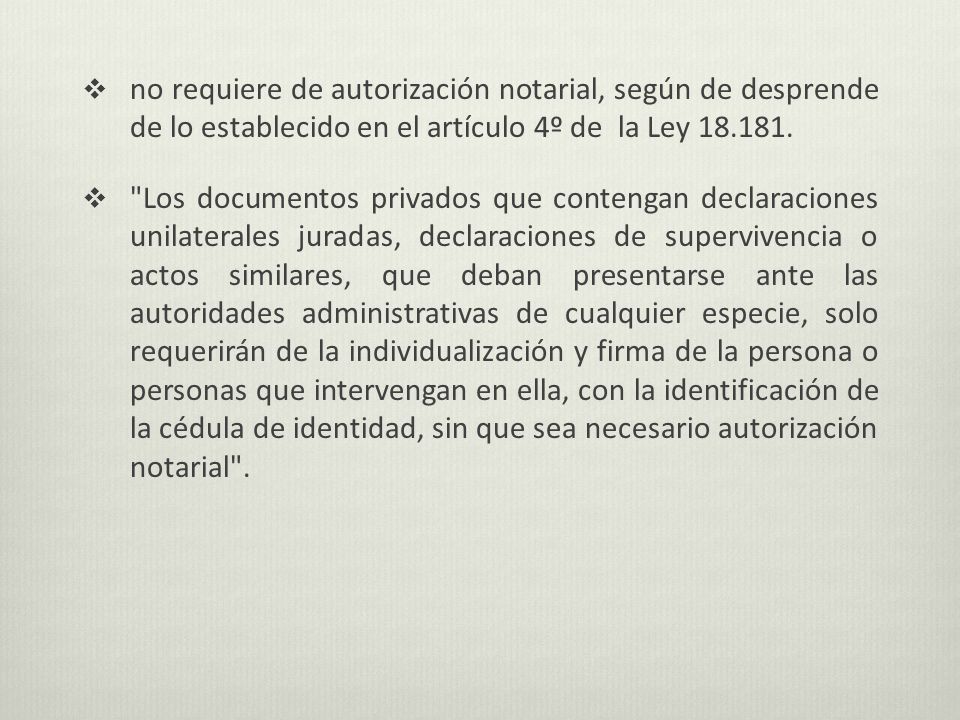 ❖ no requiere de autorización notarial, según de desprende de lo establecido en el artículo 4º de la Ley 18.181.

❖ "Los documentos privados que contengan declaraciones unilaterales juradas, declaraciones de supervivencia o actos similares, que deban presentarse ante las autoridades administrativas de cualquier especie, solo requerirán de la individualización y firma de la persona o personas que intervengan en ella, con la identificación de la cédula de identidad, sin que sea necesario autorización notarial".